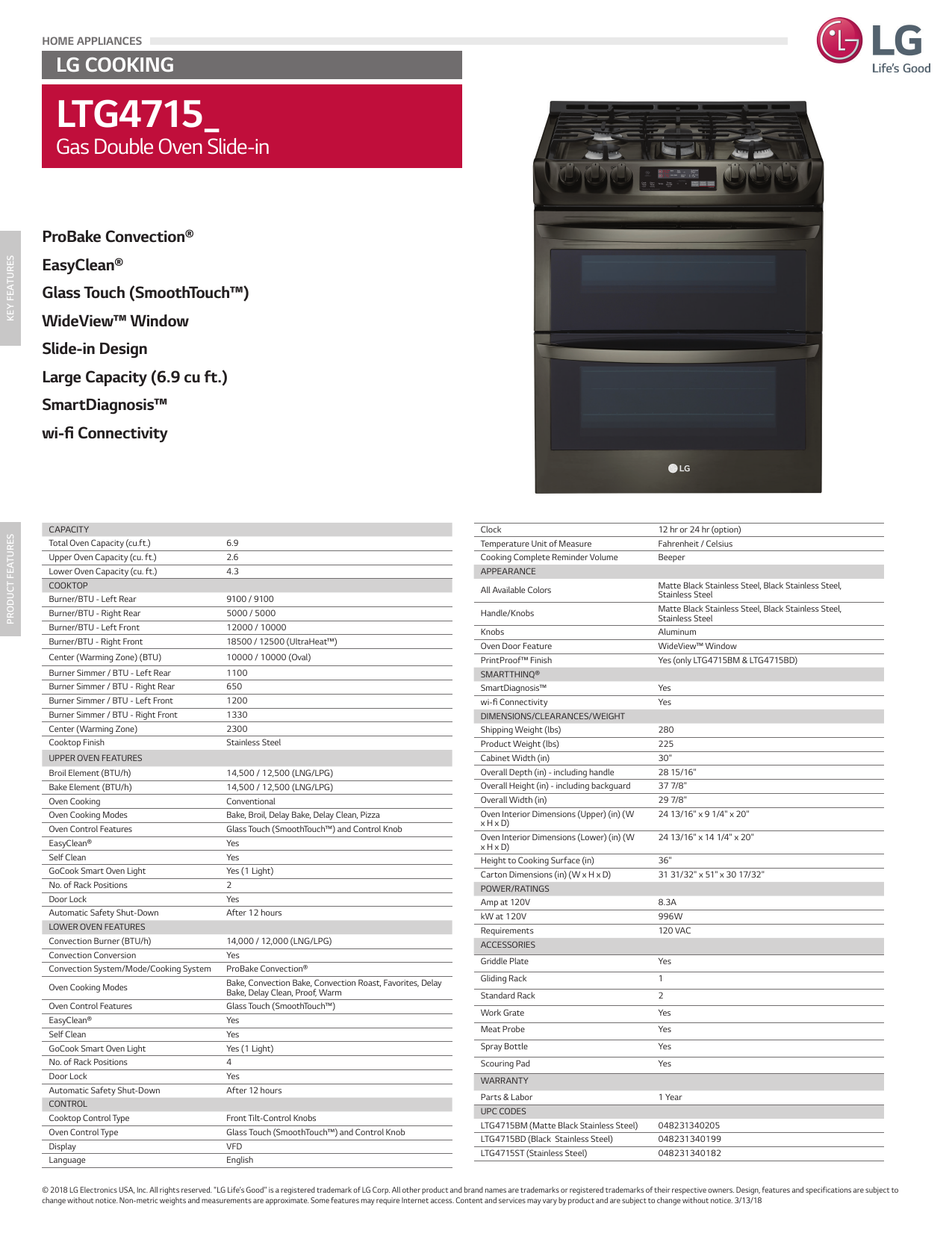 HOME APPLIANCES

LG COOKING

LG
Life's Good

LTG4715_
Gas Double Oven Slide-in

KEY FEATURES

ProBake Convection®
EasyClean®
Glass Touch (SmoothTouch™)
WideView™ Window
Slide-in Design
Large Capacity (6.9 cu ft.)
SmartDiagnosis™
wi-fi Connectivity

LG

PRODUCT FEATURES

| CAPACITY | |
|---|---|
| Total Oven Capacity (cu.ft.) | 6.9 |
| Upper Oven Capacity (cu. ft.) | 2.6 |
| Lower Oven Capacity (cu. ft.) | 4.3 |
| COOKTOP | |
| Burner/BTU - Left Rear | 9100 / 9100 |
| Burner/BTU - Right Rear | 5000 / 5000 |
| Burner/BTU - Left Front | 12000 / 10000 |
| Burner/BTU - Right Front | 18500 / 12500 (UltraHeat™) |
| Center (Warming Zone) (BTU) | 10000 / 10000 (Oval) |
| Burner Simmer / BTU - Left Rear | 1100 |
| Burner Simmer / BTU - Right Rear | 650 |
| Burner Simmer / BTU - Left Front | 1200 |
| Burner Simmer / BTU - Right Front | 1330 |
| Center (Warming Zone) | 2300 |
| Cooktop Finish | Stainless Steel |
| UPPER OVEN FEATURES | |
| Broil Element (BTU/h) | 14,500 / 12,500 (LNG/LPG) |
| Bake Element (BTU/h) | 14,500 / 12,500 (LNG/LPG) |
| Oven Cooking | Conventional |
| Oven Cooking Modes | Bake, Broil, Delay Bake, Delay Clean, Pizza |
| Oven Control Features | Glass Touch (SmoothTouch™) and Control Knob |
| EasyClean® | Yes |
| Self Clean | Yes |
| GoCook Smart Oven Light | Yes (1 Light) |
| No. of Rack Positions | 2 |
| Door Lock | Yes |
| Automatic Safety Shut-Down | After 12 hours |
| LOWER OVEN FEATURES | |
| Convection Burner (BTU/h) | 14,000 / 12,000 (LNG/LPG) |
| Convection Conversion | Yes |
| Convection System/Mode/Cooking System | ProBake Convection® |
| Oven Cooking Modes | Bake, Convection Bake, Convection Roast, Favorites, Delay Bake, Delay Clean, Proof, Warm |
| Oven Control Features | Glass Touch (SmoothTouch™) |
| EasyClean® | Yes |
| Self Clean | Yes |
| GoCook Smart Oven Light | Yes (1 Light) |
| No. of Rack Positions | 4 |
| Door Lock | Yes |
| Automatic Safety Shut-Down | After 12 hours |
| CONTROL | |
| Cooktop Control Type | Front Tilt-Control Knobs |
| Oven Control Type | Glass Touch (SmoothTouch™) and Control Knob |
| Display | VFD |
| Language | English |

| Clock | 12 hr or 24 hr (option) |
|---|---|
| Temperature Unit of Measure | Fahrenheit / Celsius |
| Cooking Complete Reminder Volume | Beeper |
| APPEARANCE | |
| All Available Colors | Matte Black Stainless Steel, Black Stainless Steel, Stainless Steel |
| Handle/Knobs | Matte Black Stainless Steel, Black Stainless Steel, Stainless Steel |
| Knobs | Aluminum |
| Oven Door Feature | WideView™ Window |
| PrintProof™ Finish | Yes (only LTG4715BM & LTG4715BD) |
| SMARTTHINQ® | |
| SmartDiagnosis™ | Yes |
| wi-fi Connectivity | Yes |
| DIMENSIONS/CLEARANCES/WEIGHT | |
| Shipping Weight (lbs) | 280 |
| Product Weight (lbs) | 225 |
| Cabinet Width (in) | 30" |
| Overall Depth (in) - including handle | 28 15/16" |
| Overall Height (in) - including backguard | 37 7/8" |
| Overall Width (in) | 29 7/8" |
| Oven Interior Dimensions (Upper) (in) (W x H x D) | 24 13/16" x 9 1/4" x 20" |
| Oven Interior Dimensions (Lower) (in) (W x H x D) | 24 13/16" x 14 1/4" x 20" |
| Height to Cooking Surface (in) | 36" |
| Carton Dimensions (in) (W x H x D) | 31 31/32" x 51" x 30 17/32" |
| POWER/RATINGS | |
| Amp at 120V | 8.3A |
| kW at 120V | 996W |
| Requirements | 120 VAC |
| ACCESSORIES | |
| Griddle Plate | Yes |
| Gliding Rack | 1 |
| Standard Rack | 2 |
| Work Grate | Yes |
| Meat Probe | Yes |
| Spray Bottle | Yes |
| Scouring Pad | Yes |
| WARRANTY | |
| Parts & Labor | 1 Year |
| UPC CODES | |
| LTG4715BM (Matte Black Stainless Steel) | 048231340205 |
| LTG4715BD (Black Stainless Steel) | 048231340199 |
| LTG4715ST (Stainless Steel) | 048231340182 |

© 2018 LG Electronics USA, Inc. All rights reserved. "LG Life's Good" is a registered trademark of LG Corp. All other product and brand names are trademarks or registered trademarks of their respective owners. Design, features and specifications are subject to change without notice. Non-metric weights and measurements are approximate. Some features may require Internet access. Content and services may vary by product and are subject to change without notice. 3/13/18